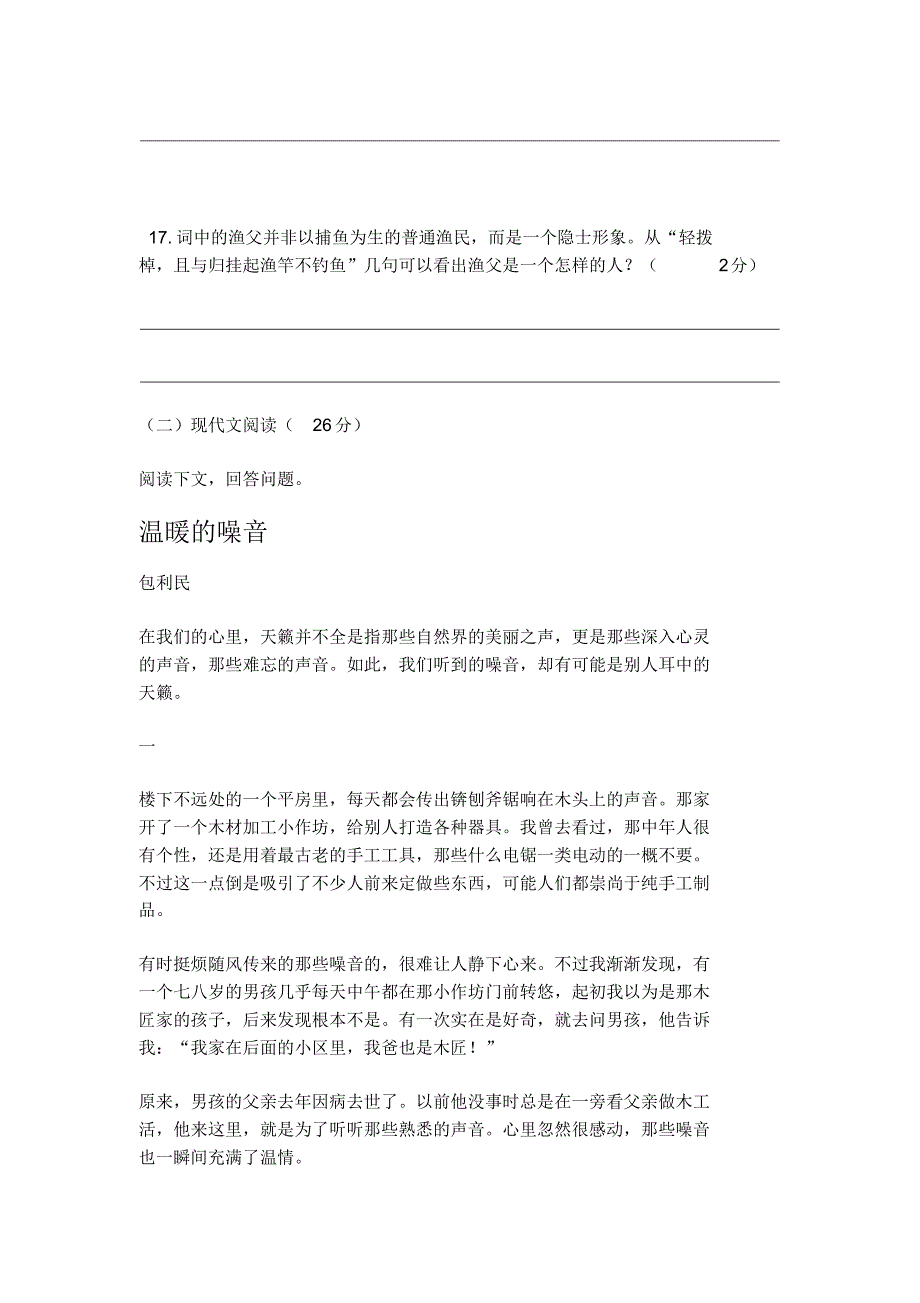 17. 词中的渔父并非以捕鱼为生的普通渔民，而是一个隐士形象。从“轻拨棹，且与归挂起渔竿不钓鱼”几句可以看出渔父是一个怎样的人？（ 2分）

（二）现代文阅读（ 26分）

阅读下文，回答问题。

温暖的噪音

包利民

在我们的心里，天籁并不全是指那些自然界的美丽之声，更是那些深入心灵的声音，那些难忘的声音。如此，我们听到的噪音，却有可能是别人耳中的天籁。

一

楼下不远处的一个平房里，每天都会传出锛刨斧锯响在木头上的声音。那家开了一个木材加工小作坊，给别人打造各种器具。我曾去看过，那中年人很有个性，还是用着最古老的手工工具，那些什么电锯一类电动的一概不要。不过这一点倒是吸引了不少人前来定做些东西，可能人们都崇尚于纯手工制品。

有时挺烦随风传来的那些噪音的，很难让人静下心来。不过我渐渐发现，有一个七八岁的男孩几乎每天中午都在那小作坊门前转悠，起初我以为是那木匠家的孩子，后来发现根本不是。有一次实在是好奇，就去问男孩，他告诉我：“我家在后面的小区里，我爸也是木匠！”

原来，男孩的父亲去年因病去世了。以前他没事时总是在一旁看父亲做木工活，他来这里，就是为了听听那些熟悉的声音。心里忽然很感动，那些噪音也一瞬间充满了温情。